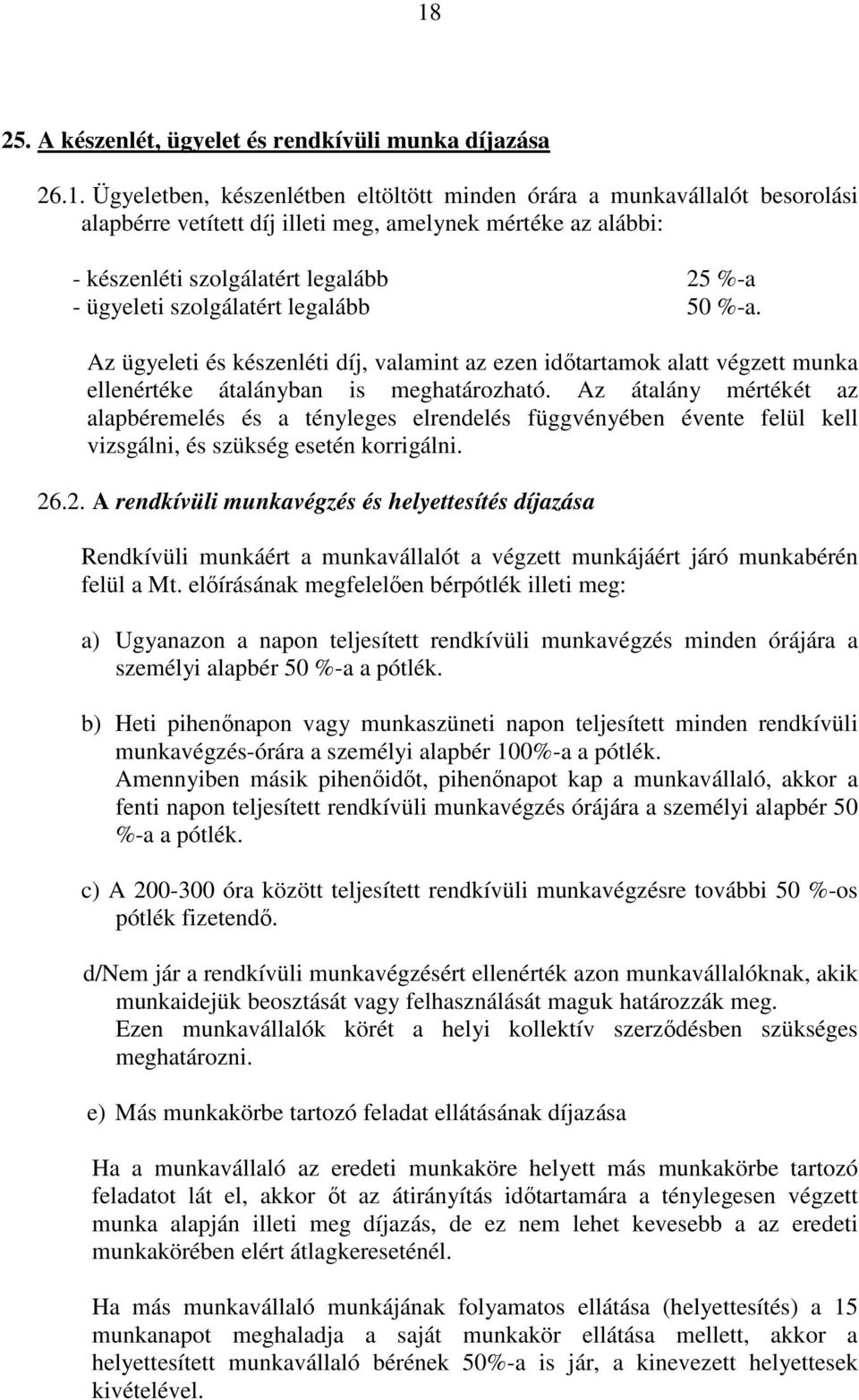 18

25. A készenlét, ügyelet és rendkívüli munka díjazása

26.1. Ügyeletben, készenlétben eltöltött minden órára a munkavállalót besorolási alapbérre vetített díj illeti meg, amelynek mértéke az alábbi:

- készenléti szolgálatért legalább 25 %-a
- ügyeleti szolgálatért legalább 50 %-a.

Az ügyeleti és készenléti díj, valamint az ezen időtartamok alatt végzett munka ellenértéke átalányban is meghatározható. Az átalány mértékét az alapbéremelés és a tényleges elrendelés függvényében évente felül kell vizsgálni, és szükség esetén korrigálni.

26.2. A rendkívüli munkavégzés és helyettesítés díjazása

Rendkívüli munkáért a munkavállalót a végzett munkájáért járó munkabérén felül a Mt. előírásának megfelelően bérpótlék illeti meg:

a) Ugyanazon a napon teljesített rendkívüli munkavégzés minden órájára a személyi alapbér 50 %-a a pótlék.

b) Heti pihenőnapon vagy munkaszüneti napon teljesített minden rendkívüli munkavégzés-órára a személyi alapbér 100%-a a pótlék.
Amennyiben másik pihenőidőt, pihenőnapot kap a munkavállaló, akkor a fenti napon teljesített rendkívüli munkavégzés órájára a személyi alapbér 50 %-a a pótlék.

c) A 200-300 óra között teljesített rendkívüli munkavégzésre további 50 %-os pótlék fizetendő.

d/Nem jár a rendkívüli munkavégzésért ellenérték azon munkavállalóknak, akik munkaidejük beosztását vagy felhasználását maguk határozzák meg.
Ezen munkavállalók körét a helyi kollektív szerződésben szükséges meghatározni.

e) Más munkakörbe tartozó feladat ellátásának díjazása

Ha a munkavállaló az eredeti munkaköre helyett más munkakörbe tartozó feladatot lát el, akkor őt az átirányítás időtartamára a ténylegesen végzett munka alapján illeti meg díjazás, de ez nem lehet kevesebb a az eredeti munkakörében elért átlagkereseténél.

Ha más munkavállaló munkájának folyamatos ellátása (helyettesítés) a 15 munkanapot meghaladja a saját munkakör ellátása mellett, akkor a helyettesített munkavállaló bérének 50%-a is jár, a kinevezett helyettesek kivételével.